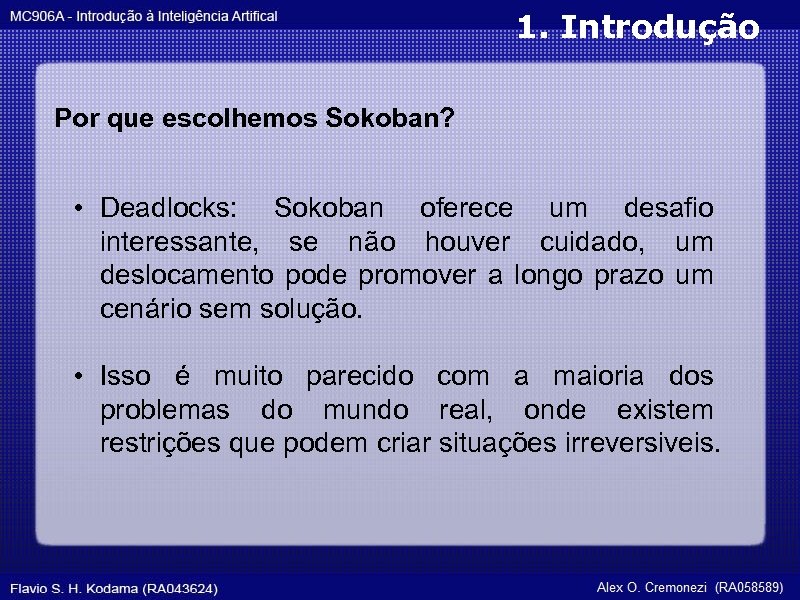 MC906A - Introdução à Inteligência Artifical

1. Introdução

Por que escolhemos Sokoban?

• Deadlocks: Sokoban oferece um desafio interessante, se não houver cuidado, um deslocamento pode promover a longo prazo um cenário sem solução.

• Isso é muito parecido com a maioria dos problemas do mundo real, onde existem restrições que podem criar situações irreversiveis.

Flavio S. H. Kodama (RA043624)

Alex O. Cremonezi (RA058589)